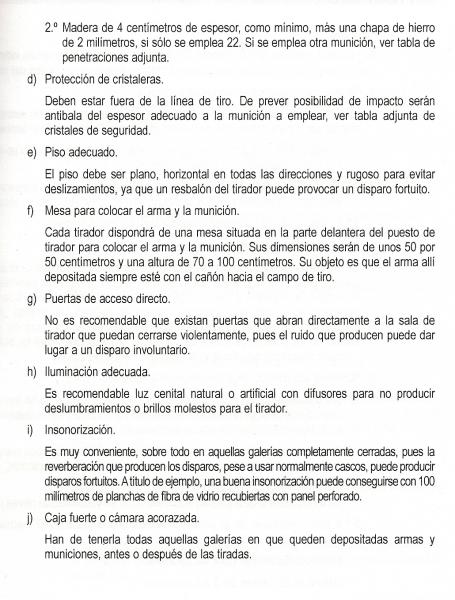 2.º Madera de 4 centímetros de espesor, como mínimo, más una chapa de hierro de 2 milímetros, si sólo se emplea 22. Si se emplea otra munición, ver tabla de penetraciones adjunta.

d) Protección de cristaleras.

Deben estar fuera de la línea de tiro. De prever posibilidad de impacto serán antibala del espesor adecuado a la munición a emplear, ver tabla adjunta de cristales de seguridad.

e) Piso adecuado.

El piso debe ser plano, horizontal en todas las direcciones y rugoso para evitar deslizamientos, ya que un resbalón del tirador puede provocar un disparo fortuito.

f) Mesa para colocar el arma y la munición.

Cada tirador dispondrá de una mesa situada en la parte delantera del puesto de tirador para colocar el arma y la munición. Sus dimensiones serán de unos 50 por 50 centímetros y una altura de 70 a 100 centímetros. Su objeto es que el arma allí depositada siempre esté con el cañón hacia el campo de tiro.

g) Puertas de acceso directo.

No es recomendable que existan puertas que abran directamente a la sala de tirador que puedan cerrarse violentamente, pues el ruido que producen puede dar lugar a un disparo involuntario.

h) Iluminación adecuada.

Es recomendable luz cenital natural o artificial con difusores para no producir deslumbramientos o brillos molestos para el tirador.

i) Insonorización.

Es muy conveniente, sobre todo en aquellas galerías completamente cerradas, pues la reverberación que producen los disparos, pese a usar normalmente cascos, puede producir disparos fortuitos. A título de ejemplo, una buena insonorización puede conseguirse con 100 milímetros de planchas de fibra de vidrio recubiertas con panel perforado.

j) Caja fuerte o cámara acorazada.

Han de tenerla todas aquellas galerías en que queden depositadas armas y municiones, antes o después de las tiradas.